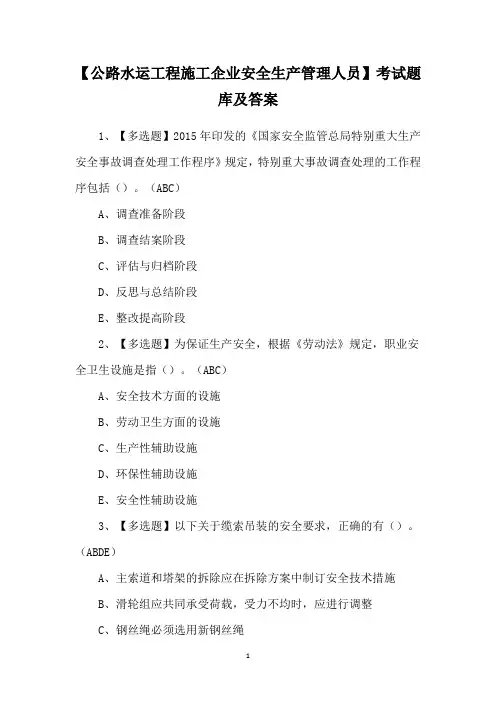 【公路水运工程施工企业安全生产管理人员】考试题库及答案

1、【多选题】2015年印发的《国家安全监管总局特别重大生产安全事故调查处理工作程序》规定，特别重大事故调查处理的工作程序包括（）。（ABC）

A、调查准备阶段

B、调查结案阶段

C、评估与归档阶段

D、反思与总结阶段

E、整改提高阶段

2、【多选题】为保证生产安全，根据《劳动法》规定，职业安全卫生设施是指（）。（ABC）

A、安全技术方面的设施

B、劳动卫生方面的设施

C、生产性辅助设施

D、环保性辅助设施

E、安全性辅助设施

3、【多选题】以下关于缆索吊装的安全要求，正确的有（）。（ABDE）

A、主索道和塔架的拆除应在拆除方案中制订安全技术措施

B、滑轮组应共同承受荷载，受力不均时，应进行调整

C、钢丝绳必须选用新钢丝绳

1